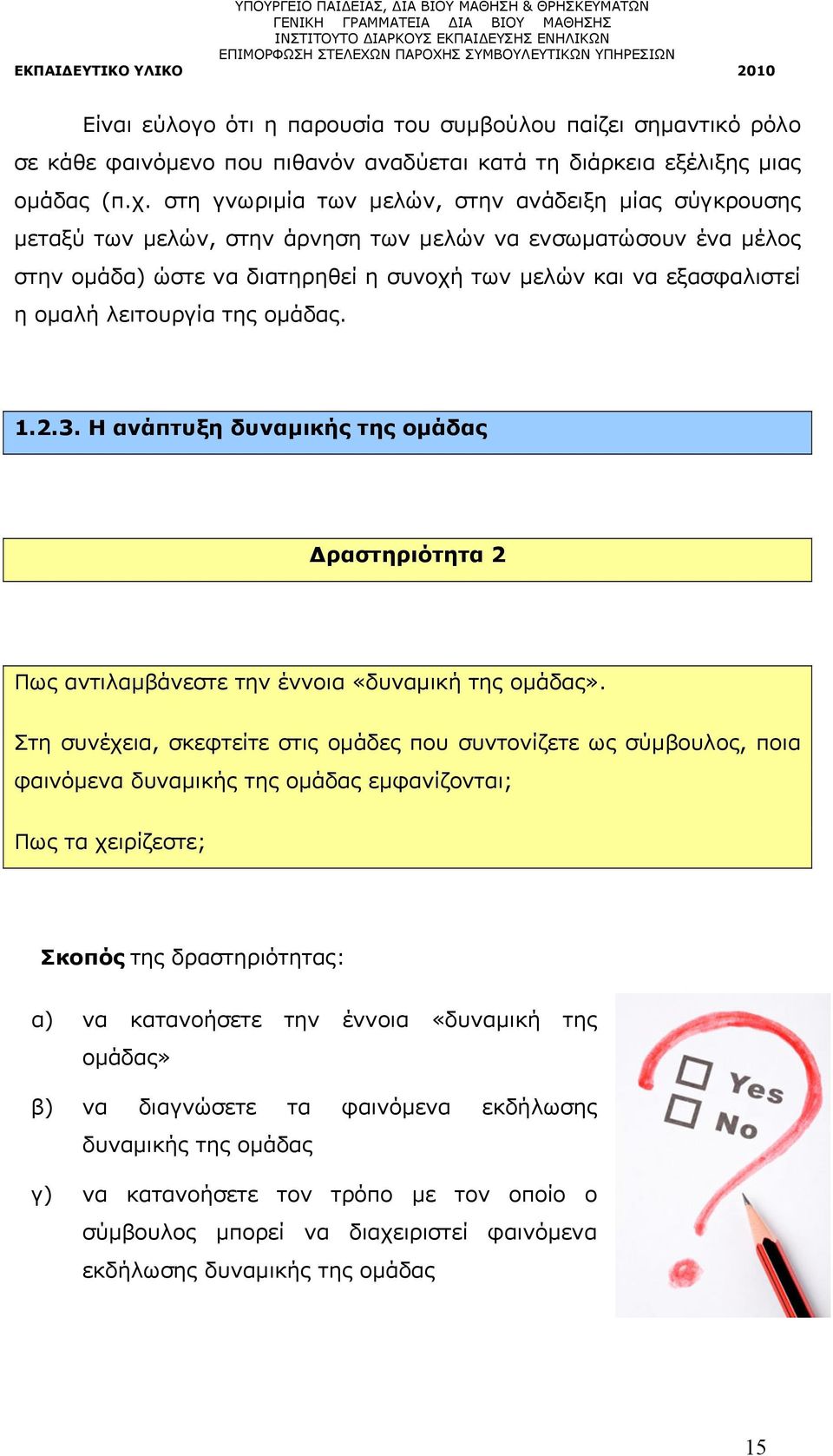 ΥΠΟΥΡΓΕΙΟ ΠΑΙΔΕΙΑΣ, ΔΙΑ ΒΙΟΥ ΜΑΘΗΣΗ & ΘΡΗΣΚΕΥΜΑΤΩΝ
ΓΕΝΙΚΗ ΓΡΑΜΜΑΤΕΙΑ ΔΙΑ ΒΙΟΥ ΜΑΘΗΣΗΣ
ΙΝΣΤΙΤΟΥΤΟ ΔΙΑΡΚΟΥΣ ΕΚΠΑΙΔΕΥΣΗΣ ΕΝΗΛΙΚΩΝ
ΕΠΙΜΟΡΦΩΣΗ ΣΤΕΛΕΧΩΝ ΠΑΡΟΧΗΣ ΣΥΜΒΟΥΛΕΥΤΙΚΩΝ ΥΠΗΡΕΣΙΩΝ
ΕΚΠΑΙΔΕΥΤΙΚΟ ΥΛΙΚΟ 2010

Είναι εύλογο ότι η παρουσία του συμβούλου παίζει σημαντικό ρόλο σε κάθε φαινόμενο που πιθανόν αναδύεται κατά τη διάρκεια εξέλιξης μιας ομάδας (π.χ. στη γνωριμία των μελών, στην ανάδειξη μίας σύγκρουσης μεταξύ των μελών, στην άρνηση των μελών να ενσωματώσουν ένα μέλος στην ομάδα) ώστε να διατηρηθεί η συνοχή των μελών και να εξασφαλιστεί η ομαλή λειτουργία της ομάδας.

1.2.3. Η ανάπτυξη δυναμικής της ομάδας

Δραστηριότητα 2

Πως αντιλαμβάνεστε την έννοια «δυναμική της ομάδας».

Στη συνέχεια, σκεφτείτε στις ομάδες που συντονίζετε ως σύμβουλος, ποια φαινόμενα δυναμικής της ομάδας εμφανίζονται;

Πως τα χειρίζεστε;

Σκοπός της δραστηριότητας:

α) να κατανοήσετε την έννοια «δυναμική της ομάδας»

β) να διαγνώσετε τα φαινόμενα εκδήλωσης δυναμικής της ομάδας

γ) να κατανοήσετε τον τρόπο με τον οποίο ο σύμβουλος μπορεί να διαχειριστεί φαινόμενα εκδήλωσης δυναμικής της ομάδας

Yes
No

15